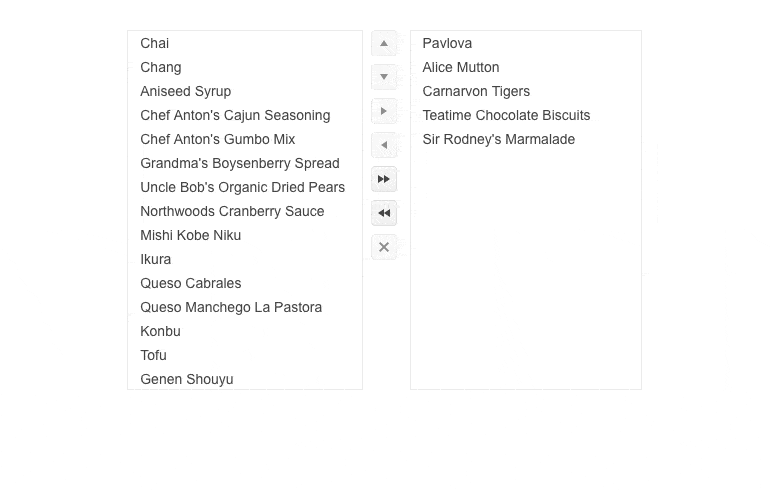 Chai
Chang
Aniseed Syrup
Chef Anton's Cajun Seasoning
Chef Anton's Gumbo Mix
Grandma's Boysenberry Spread
Uncle Bob's Organic Dried Pears
Northwoods Cranberry Sauce
Mishi Kobe Niku
Ikura
Queso Cabrales
Queso Manchego La Pastora
Konbu
Tofu
Genen Shouyu

Pavlova
Alice Mutton
Carnarvon Tigers
Teatime Chocolate Biscuits
Sir Rodney's Marmalade